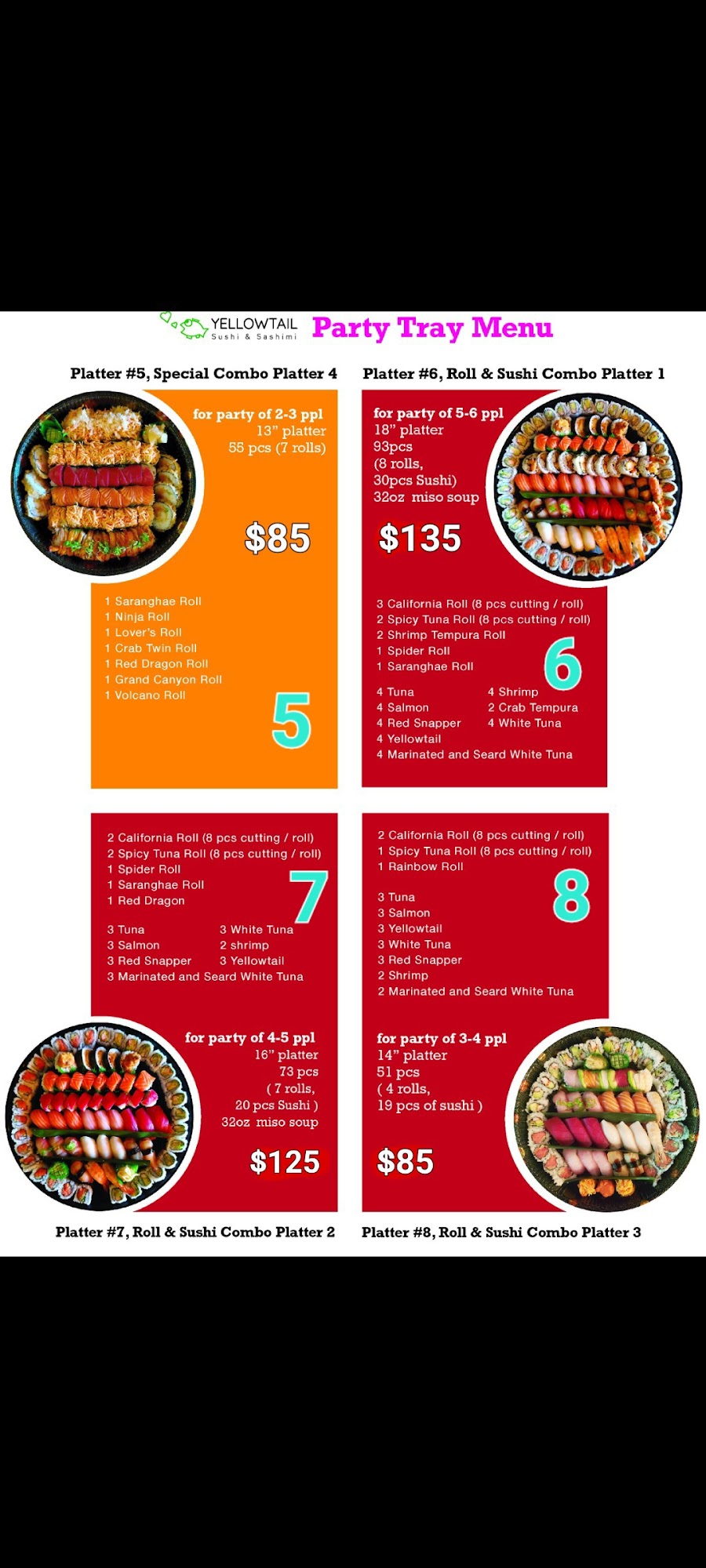 YELLOWTAIL
Sushi & Sashimi

Party Tray Menu

Platter #5, Special Combo Platter 4

for party of 2-3 ppl
13" platter
55 pcs (7 rolls)

$85

1 Saranghae Roll
1 Ninja Roll
1 Lover's Roll
1 Crab Twin Roll
1 Red Dragon Roll
1 Grand Canyon Roll
1 Volcano Roll

5

Platter #6, Roll & Sushi Combo Platter 1

for party of 5-6 ppl
18" platter
93pcs
(8 rolls,
30pcs Sushi)
32oz miso soup

$135

3 California Roll (8 pcs cutting / roll)
2 Spicy Tuna Roll (8 pcs cutting / roll)
2 Shrimp Tempura Roll
1 Spider Roll
1 Saranghae Roll

6

4 Tuna
4 Salmon
4 Red Snapper
4 Yellowtail
4 Marinated and Seard White Tuna

4 Shrimp
2 Crab Tempura
4 White Tuna

2 California Roll (8 pcs cutting / roll)
2 Spicy Tuna Roll (8 pcs cutting / roll)
1 Spider Roll
1 Saranghae Roll
1 Red Dragon

7

3 Tuna
3 Salmon
3 Red Snapper
3 Marinated and Seard White Tuna

3 White Tuna
2 shrimp
3 Yellowtail

for party of 4-5 ppl
16" platter
73 pcs
( 7 rolls,
20 pcs Sushi )
32oz miso soup

$125

Platter #7, Roll & Sushi Combo Platter 2

2 California Roll (8 pcs cutting / roll)
1 Spicy Tuna Roll (8 pcs cutting / roll)
1 Rainbow Roll

8

3 Tuna
3 Salmon
3 Yellowtail
3 White Tuna
3 Red Snapper
2 Shrimp
2 Marinated and Seard White Tuna

for party of 3-4 ppl
14" platter
51 pcs
( 4 rolls,
19 pcs of sushi )

$85

Platter #8, Roll & Sushi Combo Platter 3